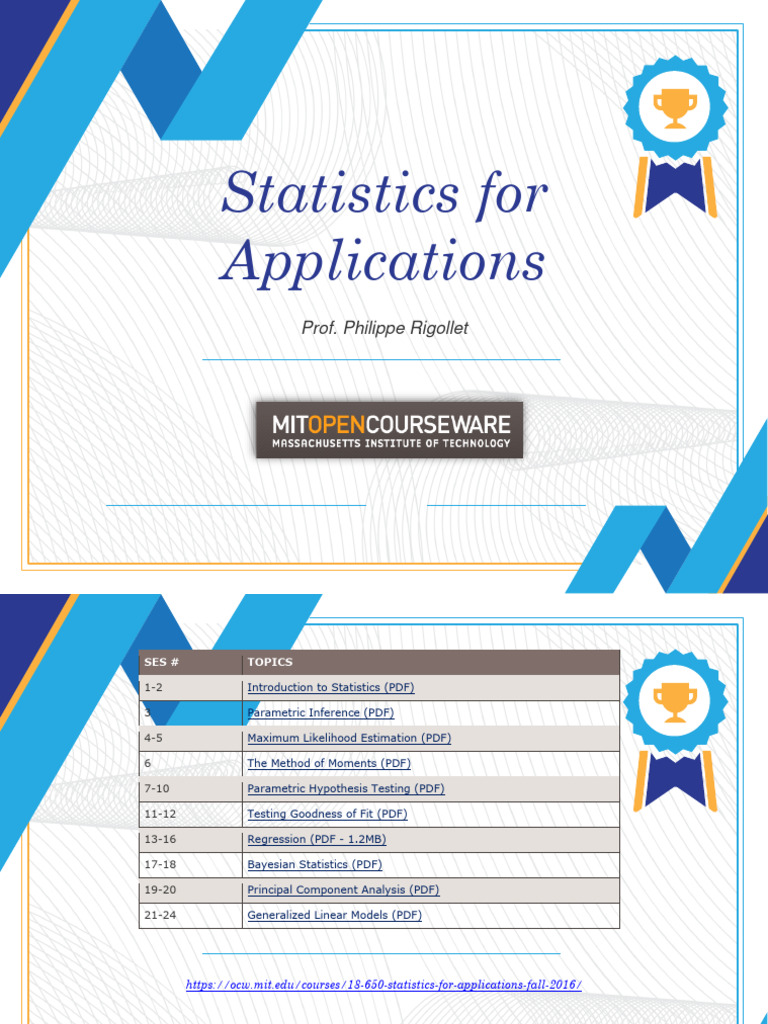 Statistics for Applications

Prof. Philippe Rigollet

MITOPENCOURSEWARE
MASSACHUSETTS INSTITUTE OF TECHNOLOGY

| SES # | TOPICS |
|---|---|
| 1-2 | Introduction to Statistics (PDF) |
| 3 | Parametric Inference (PDF) |
| 4-5 | Maximum Likelihood Estimation (PDF) |
| 6 | The Method of Moments (PDF) |
| 7-10 | Parametric Hypothesis Testing (PDF) |
| 11-12 | Testing Goodness of Fit (PDF) |
| 13-16 | Regression (PDF - 1.2MB) |
| 17-18 | Bayesian Statistics (PDF) |
| 19-20 | Principal Component Analysis (PDF) |
| 21-24 | Generalized Linear Models (PDF) |

https://ocw.mit.edu/courses/18-650-statistics-for-applications-fall-2016/